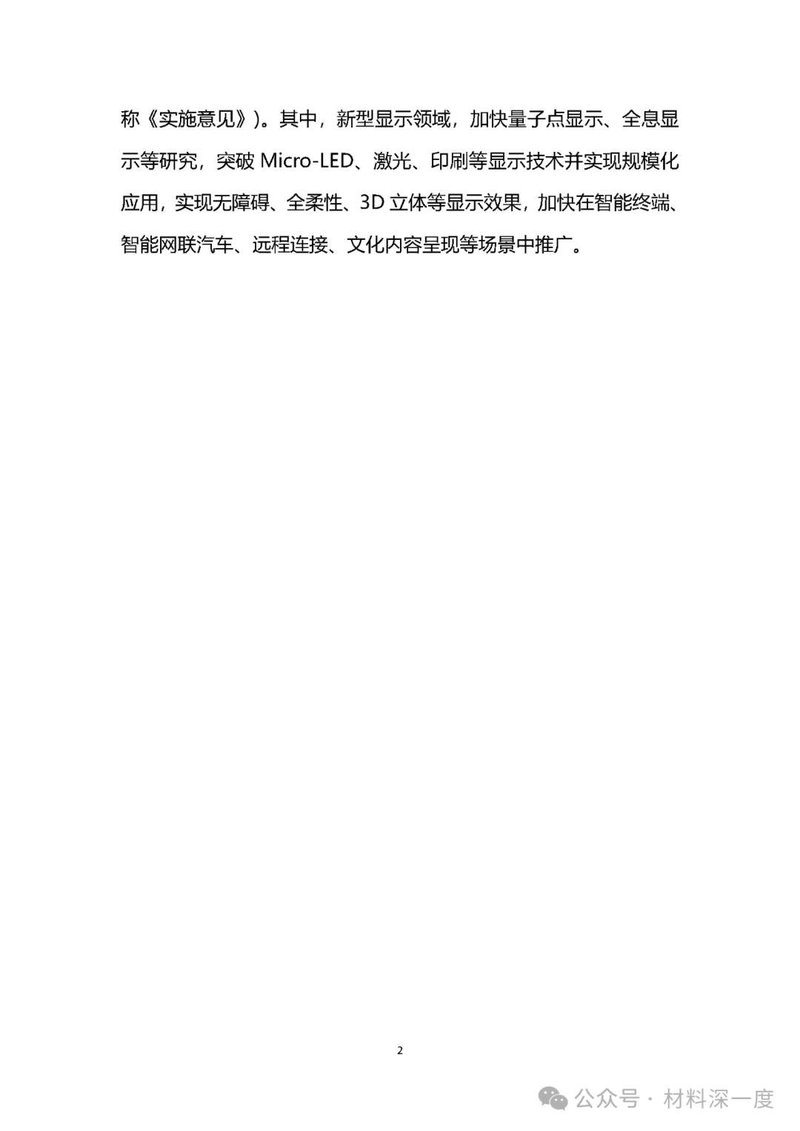 称《实施意见》）。其中，新型显示领域，加快量子点显示、全息显示等研究，突破 Micro-LED、激光、印刷等显示技术并实现规模化应用，实现无障碍、全柔性、3D 立体等显示效果，加快在智能终端、智能网联汽车、远程连接、文化内容呈现等场景中推广。

2

公众号 · 材料深一度